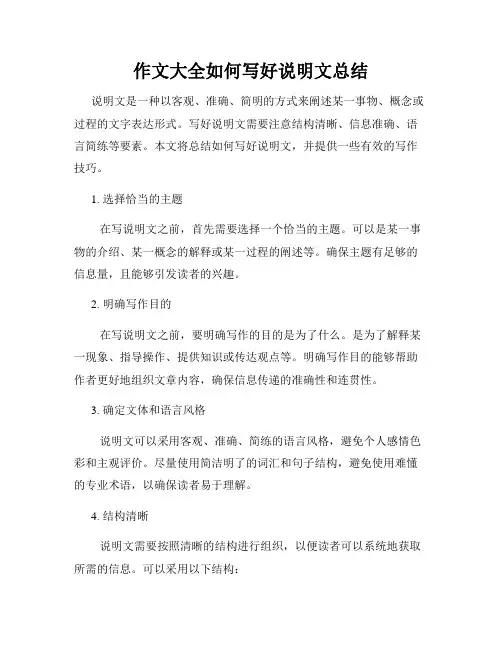 作文大全如何写好说明文总结

说明文是一种以客观、准确、简明的方式来阐述某一事物、概念或过程的文字表达形式。写好说明文需要注意结构清晰、信息准确、语言简练等要素。本文将总结如何写好说明文，并提供一些有效的写作技巧。

1. 选择恰当的主题

在写说明文之前，首先需要选择一个恰当的主题。可以是某一事物的介绍、某一概念的解释或某一过程的阐述等。确保主题有足够的信息量，且能够引发读者的兴趣。

2. 明确写作目的

在写说明文之前，要明确写作的目的是为了什么。是为了解释某一现象、指导操作、提供知识或传达观点等。明确写作目的能够帮助作者更好地组织文章内容，确保信息传递的准确性和连贯性。

3. 确定文体和语言风格

说明文可以采用客观、准确、简练的语言风格，避免个人感情色彩和主观评价。尽量使用简洁明了的词汇和句子结构，避免使用难懂的专业术语，以确保读者易于理解。

4. 结构清晰

说明文需要按照清晰的结构进行组织，以便读者可以系统地获取所需的信息。可以采用以下结构：